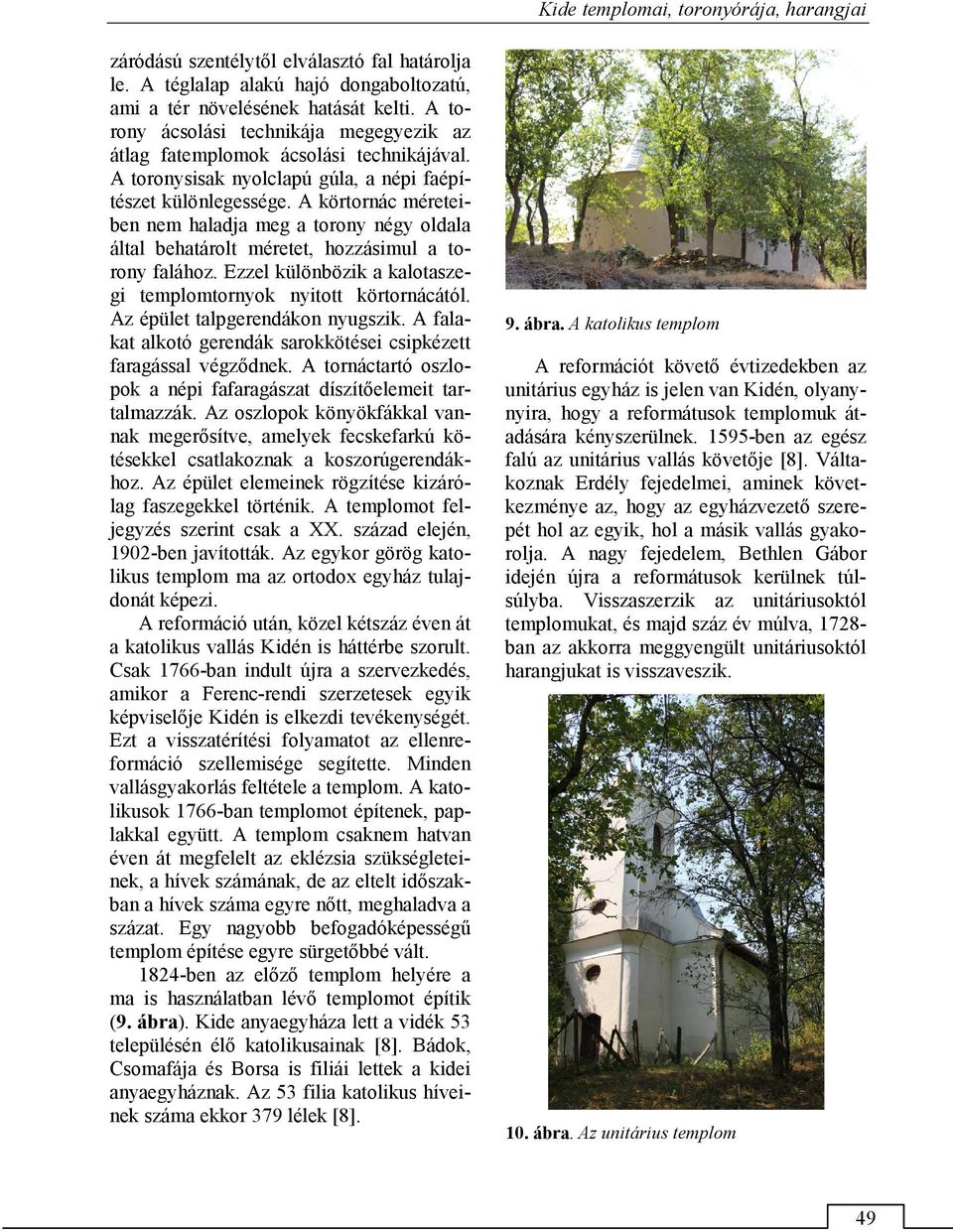 Kide templomai, toronyórája, harangjai

záródású szentélytől elválasztó fal határolja le. A téglalap alakú hajó dongaboltozatú, ami a tér növelésének hatását kelti. A torony ácsolási technikája megegyezik az átlag fatemplomok ácsolási technikájával. A toronysisak nyolclapú gúla, a népi faépítészet különlegessége. A körtornác méreteiben nem haladja meg a torony négy oldala által behatárolt méretet, hozzásimul a torony falához. Ezzel különbözik a kalotaszegi templomtornyok nyitott körtornácától. Az épület talpgerendákon nyugszik. A falakat alkotó gerendák sarokkötései csipkézett faragással végződnek. A tornáctartó oszlopok a népi fafaragászat díszítőelemeit tartalmazzák. Az oszlopok könyökfákkal vannak megerősítve, amelyek fecskefarkú kötésekkel csatlakoznak a koszorúgerendákhoz. Az épület elemeinek rögzítése kizárólag faszegekkel történik. A templomot feljegyzés szerint csak a XX. század elején, 1902-ben javították. Az egykor görög katolikus templom ma az ortodox egyház tulajdonát képezi.

A reformáció után, közel kétszáz éven át a katolikus vallás Kidén is háttérbe szorult. Csak 1766-ban indult újra a szervezkedés, amikor a Ferenc-rendi szerzetesek egyik képviselője Kidén is elkezdi tevékenységét. Ezt a visszatérítési folyamatot az ellenreformáció szellemisége segítette. Minden vallásgyakorlás feltétele a templom. A katolikusok 1766-ban templomot építenek, paplakkal együtt. A templom csaknem hatvan éven át megfelelt az eklézsia szükségleteinek, a hívek számának, de az eltelt időszakban a hívek száma egyre nőtt, meghaladva a százat. Egy nagyobb befogadóképességű templom építése egyre sürgetőbbé vált.

1824-ben az előző templom helyére a ma is használatban lévő templomot építik (9. ábra). Kide anyaegyháza lett a vidék 53 településén élő katolikusainak [8]. Bádok, Csomafája és Borsa is filiái lettek a kidei anyaegyháznak. Az 53 filia katolikus híveinek száma ekkor 379 lélek [8].

9. ábra. A katolikus templom

A reformációt követő évtizedekben az unitárius egyház is jelen van Kidén, olyannyira, hogy a reformátusok templomuk átadására kényszerülnek. 1595-ben az egész falú az unitárius vallás követője [8]. Váltakoznak Erdély fejedelmei, aminek következménye az, hogy az egyházvezető szerepét hol az egyik, hol a másik vallás gyakorolja. A nagy fejedelem, Bethlen Gábor idején újra a reformátusok kerülnek túlsúlyba. Visszaszerzik az unitáriusoktól templomukat, és majd száz év múlva, 1728-ban az akkorra meggyengült unitáriusoktól harangjukat is visszaveszik.

10. ábra. Az unitárius templom

49